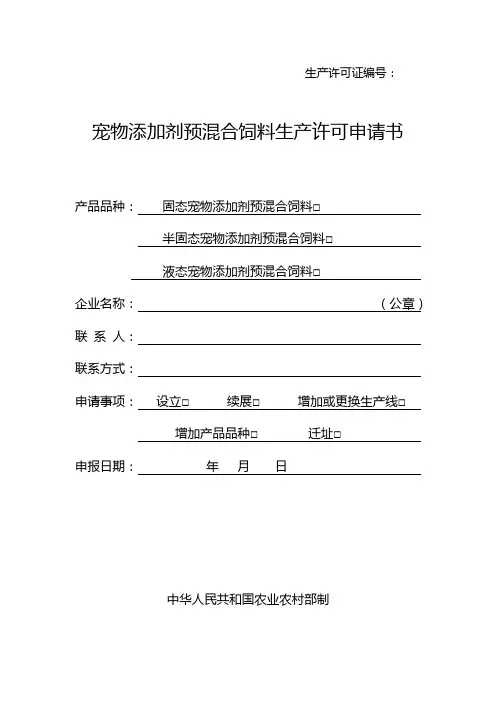 生产许可证编号：

宠物添加剂预混合饲料生产许可申请书

产品品种：固态宠物添加剂预混合饲料□

半固态宠物添加剂预混合饲料□

液态宠物添加剂预混合饲料□

企业名称：（公章）

联 系 人：

联系方式：

申请事项：设立□ 续展□ 增加或更换生产线□

增加产品品种□ 迁址□

申报日期： 年 月 日

中华人民共和国农业农村部制